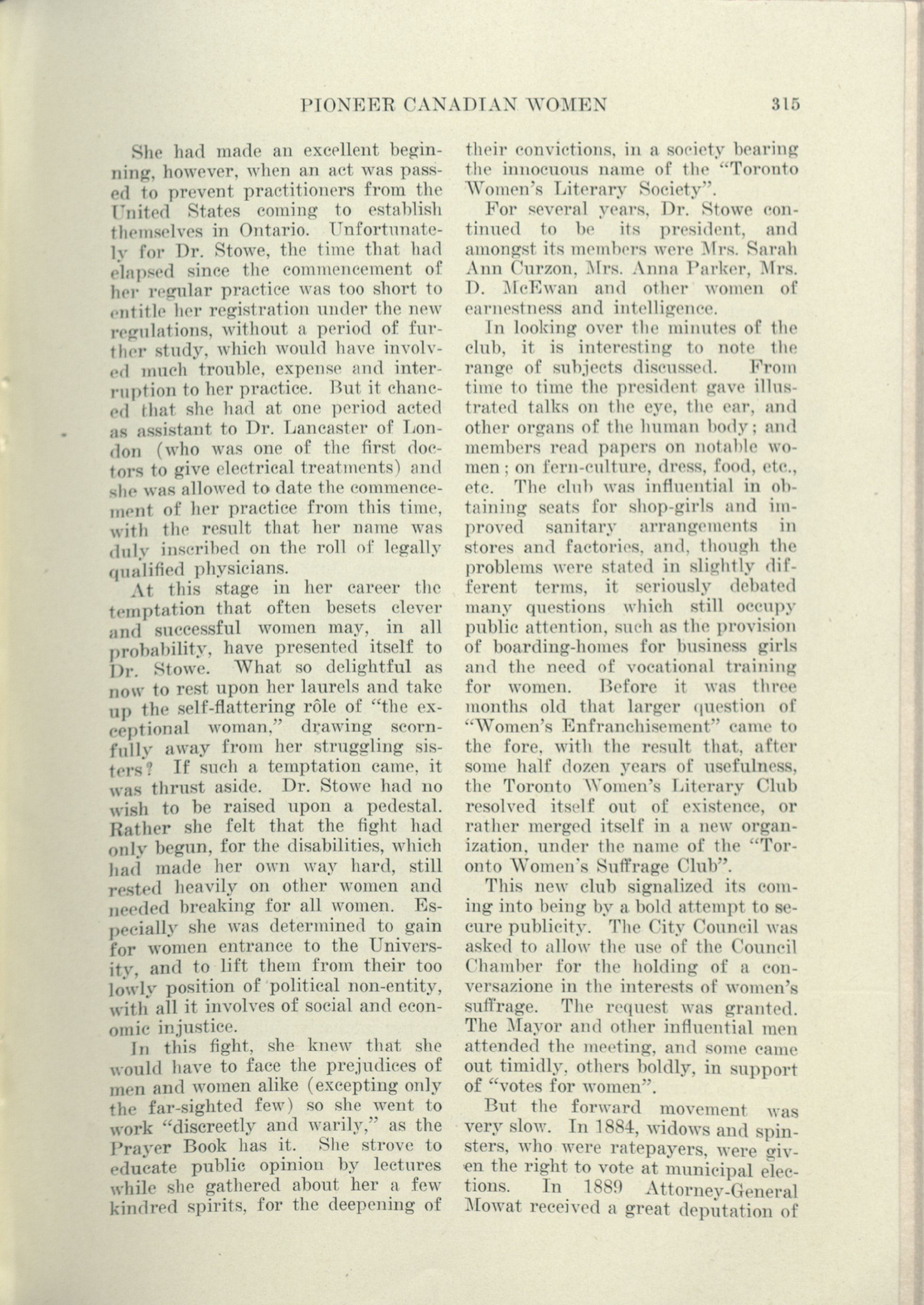 PIONEER CANADIAN WOMEN 315

She had made an excellent beginning, however, when an act was passed to prevent practitioners from the United States coming to establish themselves in Ontario. Unfortunately for Dr. Stowe, the time that had elapsed since the commencement of her regular practice was too short to entitle her registration under the new regulations, without a period of further study, which would have involved much trouble, expense and interruption to her practice. But it chanced that she had at one period acted as assistant to Dr. Lancaster of London (who was one of the first doctors to give electrical treatments) and she was allowed to date the commencement of her practice from this time, with the result that her name was duly inscribed on the roll of legally qualified physicians.

At this stage in her career the temptation that often besets clever and successful women may, in all probability, have presented itself to Dr. Stowe. What so delightful as now to rest upon her laurels and take up the self-flattering rôle of "the exceptional woman," drawing scornfully away from her struggling sisters? If such a temptation came, it was thrust aside. Dr. Stowe had no wish to be raised upon a pedestal. Rather she felt that the fight had only begun, for the disabilities, which had made her own way hard, still rested heavily on other women and needed breaking for all women. Especially she was determined to gain for women entrance to the University, and to lift them from their too lowly position of political non-entity, with all it involves of social and economic injustice.

In this fight, she knew that she would have to face the prejudices of men and women alike (excepting only the far-sighted few) so she went to work "discreetly and warily," as the Prayer Book has it. She strove to educate public opinion by lectures while she gathered about her a few kindred spirits, for the deepening of their convictions, in a society bearing the innocuous name of the "Toronto Women's Literary Society".

For several years, Dr. Stowe continued to be its president, and amongst its members were Mrs. Sarah Ann Curzon, Mrs. Anna Parker, Mrs. D. McEwan and other women of earnestness and intelligence.

In looking over the minutes of the club, it is interesting to note the range of subjects discussed. From time to time the president gave illustrated talks on the eye, the ear, and other organs of the human body; and members read papers on notable women; on fern-culture, dress, food, etc., etc. The club was influential in obtaining seats for shop-girls and improved sanitary arrangements in stores and factories, and, though the problems were stated in slightly different terms, it seriously debated many questions which still occupy public attention, such as the provision of boarding-homes for business girls and the need of vocational training for women. Before it was three months old that larger question of "Women's Enfranchisement" came to the fore, with the result that, after some half dozen years of usefulness, the Toronto Women's Literary Club resolved itself out of existence, or rather merged itself in a new organization, under the name of the "Toronto Women's Suffrage Club".

This new club signalized its coming into being by a bold attempt to secure publicity. The City Council was asked to allow the use of the Council Chamber for the holding of a conversazione in the interests of women's suffrage. The request was granted. The Mayor and other influential men attended the meeting, and some came out timidly, others boldly, in support of "votes for women".

But the forward movement was very slow. In 1884, widows and spinsters, who were ratepayers, were given the right to vote at municipal elections. In 1889 Attorney-General Mowat received a great deputation of